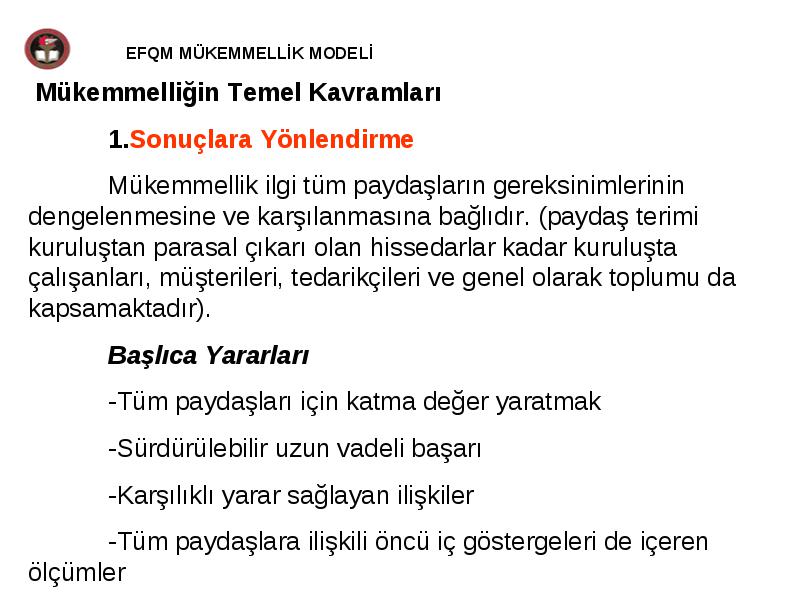 EFQM MÜKEMMELLİK MODELİ

Mükemmelliğin Temel Kavramları

1.Sonuçlara Yönlendirme

Mükemmellik ilgi tüm paydaşların gereksinimlerinin dengelenmesine ve karşılanmasına bağlıdır. (paydaş terimi kuruluştan parasal çıkarı olan hissedarlar kadar kuruluşta çalışanları, müşterileri, tedarikçileri ve genel olarak toplumu da kapsamaktadır).

Başlıca Yararları

-Tüm paydaşları için katma değer yaratmak

-Sürdürülebilir uzun vadeli başarı

-Karşılıklı yarar sağlayan ilişkiler

-Tüm paydaşlara ilişkili öncü iç göstergeleri de içeren ölçümler